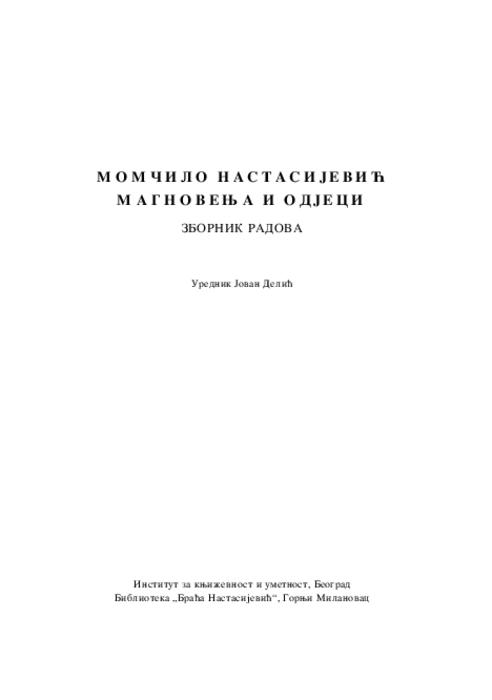 МОМЧИЛО НАСТАСИЈЕВИЋ
МАГНОВЕЊА И ОДЈЕЦИ
ЗБОРНИК РАДОВА

Уредник Јован Делић

Институт за књижевност и уметност, Београд
Библиотека „Браћа Настасијевић“, Горњи Милановац